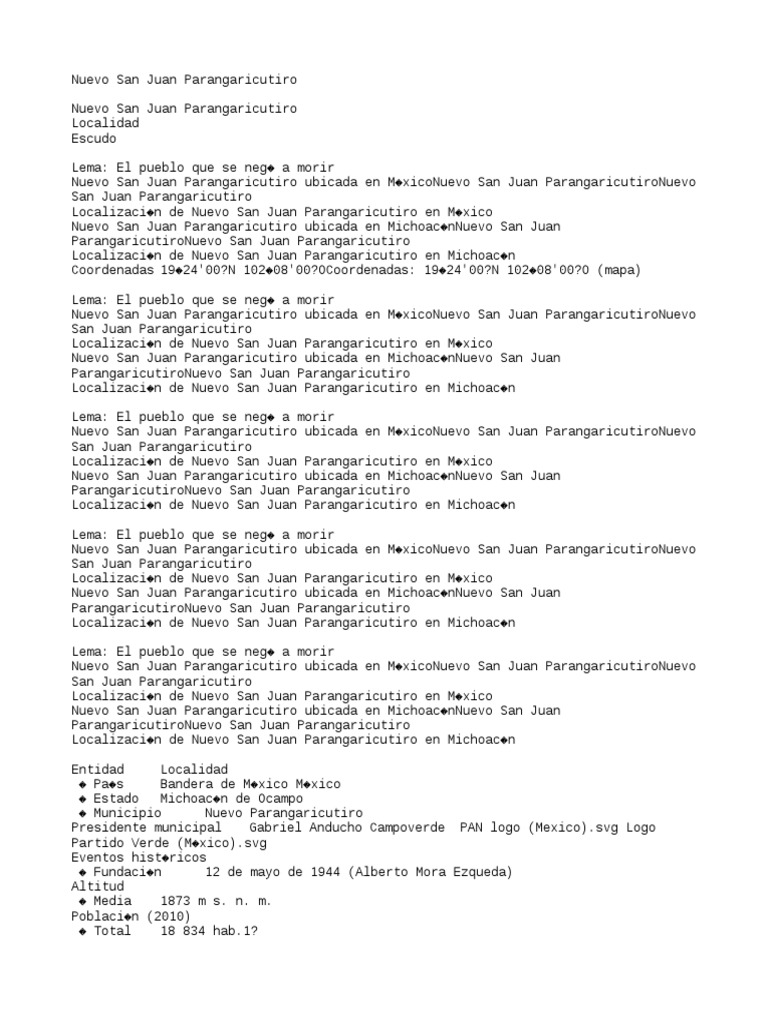 Nuevo San Juan Parangaricutiro

Nuevo San Juan Parangaricutiro
Localidad
Escudo

Lema: El pueblo que se neg◆ a morir
Nuevo San Juan Parangaricutiro ubicada en M◆xicoNuevo San Juan ParangaricutiroNuevo San Juan Parangaricutiro
Localizaci◆n de Nuevo San Juan Parangaricutiro en M◆xico
Nuevo San Juan Parangaricutiro ubicada en Michoac◆nNuevo San Juan ParangaricutiroNuevo San Juan Parangaricutiro
Localizaci◆n de Nuevo San Juan Parangaricutiro en Michoac◆n
Coordenadas 19◆24'00?N 102◆08'00?OCoordenadas: 19◆24'00?N 102◆08'00?O (mapa)

Lema: El pueblo que se neg◆ a morir
Nuevo San Juan Parangaricutiro ubicada en M◆xicoNuevo San Juan ParangaricutiroNuevo San Juan Parangaricutiro
Localizaci◆n de Nuevo San Juan Parangaricutiro en M◆xico
Nuevo San Juan Parangaricutiro ubicada en Michoac◆nNuevo San Juan ParangaricutiroNuevo San Juan Parangaricutiro
Localizaci◆n de Nuevo San Juan Parangaricutiro en Michoac◆n

Lema: El pueblo que se neg◆ a morir
Nuevo San Juan Parangaricutiro ubicada en M◆xicoNuevo San Juan ParangaricutiroNuevo San Juan Parangaricutiro
Localizaci◆n de Nuevo San Juan Parangaricutiro en M◆xico
Nuevo San Juan Parangaricutiro ubicada en Michoac◆nNuevo San Juan ParangaricutiroNuevo San Juan Parangaricutiro
Localizaci◆n de Nuevo San Juan Parangaricutiro en Michoac◆n

Lema: El pueblo que se neg◆ a morir
Nuevo San Juan Parangaricutiro ubicada en M◆xicoNuevo San Juan ParangaricutiroNuevo San Juan Parangaricutiro
Localizaci◆n de Nuevo San Juan Parangaricutiro en M◆xico
Nuevo San Juan Parangaricutiro ubicada en Michoac◆nNuevo San Juan ParangaricutiroNuevo San Juan Parangaricutiro
Localizaci◆n de Nuevo San Juan Parangaricutiro en Michoac◆n

Lema: El pueblo que se neg◆ a morir
Nuevo San Juan Parangaricutiro ubicada en M◆xicoNuevo San Juan ParangaricutiroNuevo San Juan Parangaricutiro
Localizaci◆n de Nuevo San Juan Parangaricutiro en M◆xico
Nuevo San Juan Parangaricutiro ubicada en Michoac◆nNuevo San Juan ParangaricutiroNuevo San Juan Parangaricutiro
Localizaci◆n de Nuevo San Juan Parangaricutiro en Michoac◆n

Entidad Localidad
◆ Pa◆s Bandera de M◆xico M◆xico
◆ Estado Michoac◆n de Ocampo
◆ Municipio Nuevo Parangaricutiro
Presidente municipal Gabriel Anducho Campoverde PAN logo (Mexico).svg Logo Partido Verde (M◆xico).svg
Eventos hist◆ricos
◆ Fundaci◆n 12 de mayo de 1944 (Alberto Mora Ezqueda)
Altitud
◆ Media 1873 m s. n. m.
Poblaci◆n (2010)
◆ Total 18 834 hab.1?